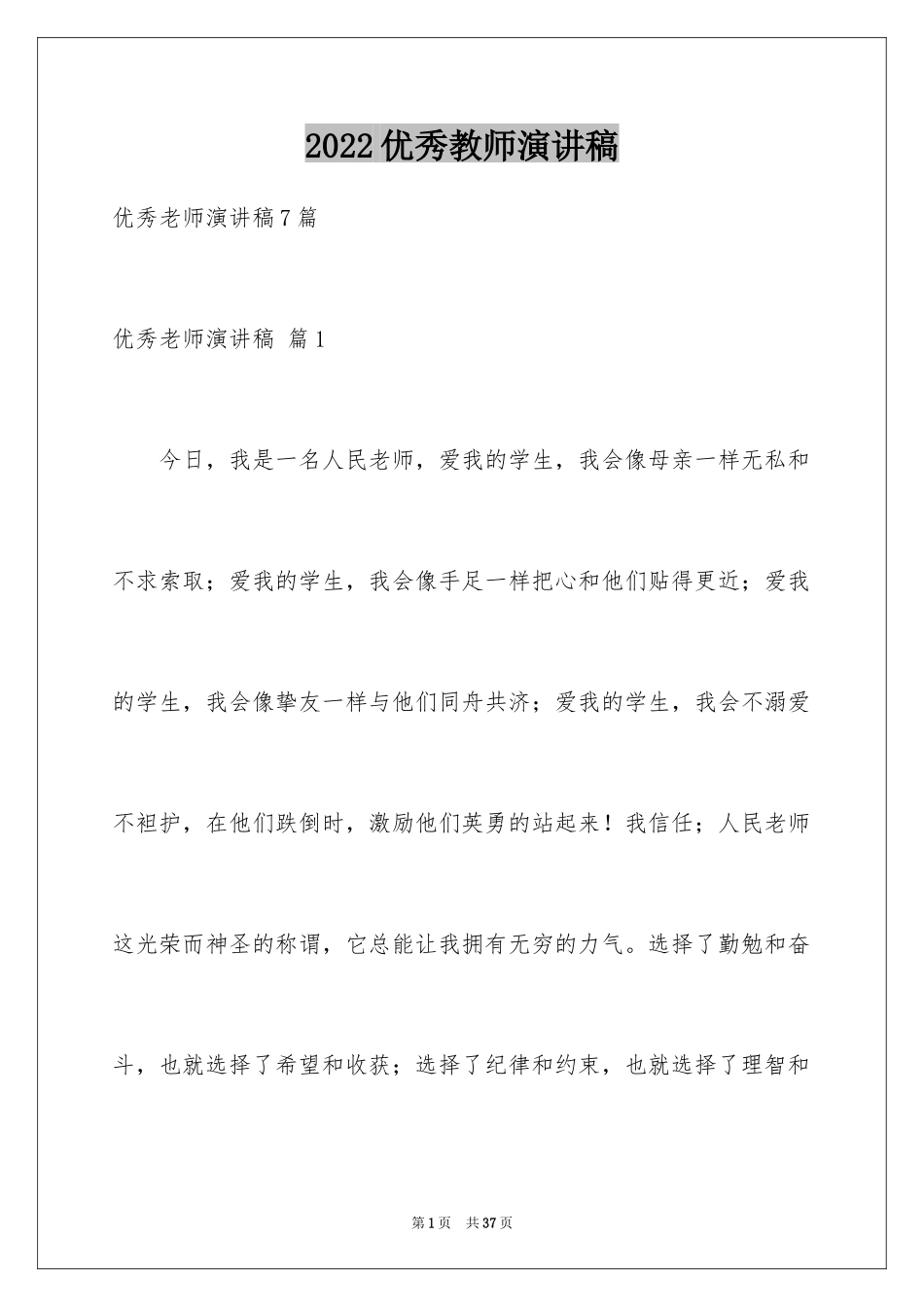 2022优秀教师演讲稿

优秀老师演讲稿7篇

优秀老师演讲稿 篇1

今日，我是一名人民老师，爱我的学生，我会像母亲一样无私和不求索取；爱我的学生，我会像手足一样把心和他们贴得更近；爱我的学生，我会像挚友一样与他们同舟共济；爱我的学生，我会不溺爱不袒护，在他们跌倒时，激励他们英勇的站起来！我信任；人民老师这光荣而神圣的称谓，它总能让我拥有无穷的力气。选择了勤勉和奋斗，也就选择了希望和收获；选择了纪律和约束，也就选择了理智和

第1页 共37页